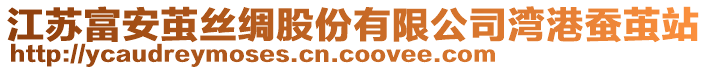 江苏富安茧丝绸股份有限公司湾港蚕茧站
http://ycaudreymoses.cn.coovee.com